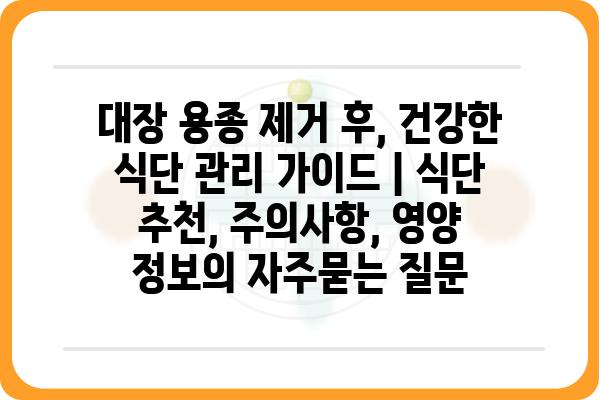 대장 용종 제거 후, 건강한 식단 관리 가이드 | 식단 추천, 주의사항, 영양 정보의 자주묻는 질문